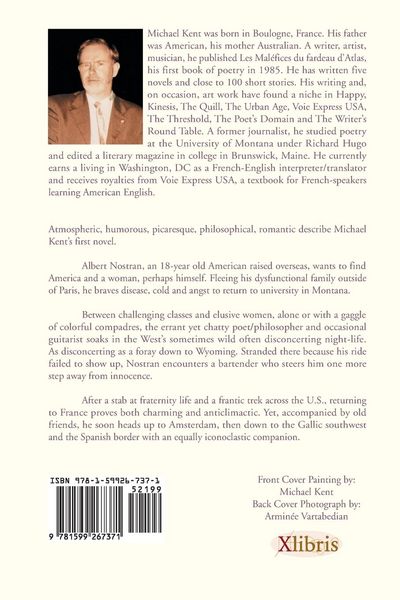 Michael Kent was born in Boulogne, France. His father was American, his mother Australian. A writer, artist, musician, he published Les Maléfices du fardeau d'Atlas, his first book of poetry in 1985. He has written five novels and close to 100 short stories. His writing and, on occasion, art work have found a niche in Happy, Kinesis, The Quill, The Urban Age, Voie Express USA, The Threshold, The Poet's Domain and The Writer's Round Table. A former journalist, he studied poetry at the University of Montana under Richard Hugo and edited a literary magazine in college in Brunswick, Maine. He currently earns a living in Washington, DC as a French-English interpreter/translator and receives royalties from Voie Express USA, a textbook for French-speakers learning American English.

Atmospheric, humorous, picaresque, philosophical, romantic describe Michael Kent's first novel.

Albert Nostran, an 18-year old American raised overseas, wants to find America and a woman, perhaps himself. Fleeing his dysfunctional family outside of Paris, he braves disease, cold and angst to return to university in Montana.

Between challenging classes and elusive women, alone or with a gaggle of colorful compadres, the errant yet chatty poet/philosopher and occasional guitarist soaks in the West's sometimes wild often disconcerting night-life. As disconcerting as a foray down to Wyoming. Stranded there because his ride failed to show up, Nostran encounters a bartender who steers him one more step away from innocence.

After a stab at fraternity life and a frantic trek across the U.S., returning to France proves both charming and anticlimactic. Yet, accompanied by old friends, he soon heads up to Amsterdam, then down to the Gallic southwest and the Spanish border with an equally iconoclastic companion.

ISBN 978-1-59926-737-1
52199
9 781599 267371

Front Cover Painting by:
Michael Kent
Back Cover Photograph by:
Arminée Vartabedian

Xlibris